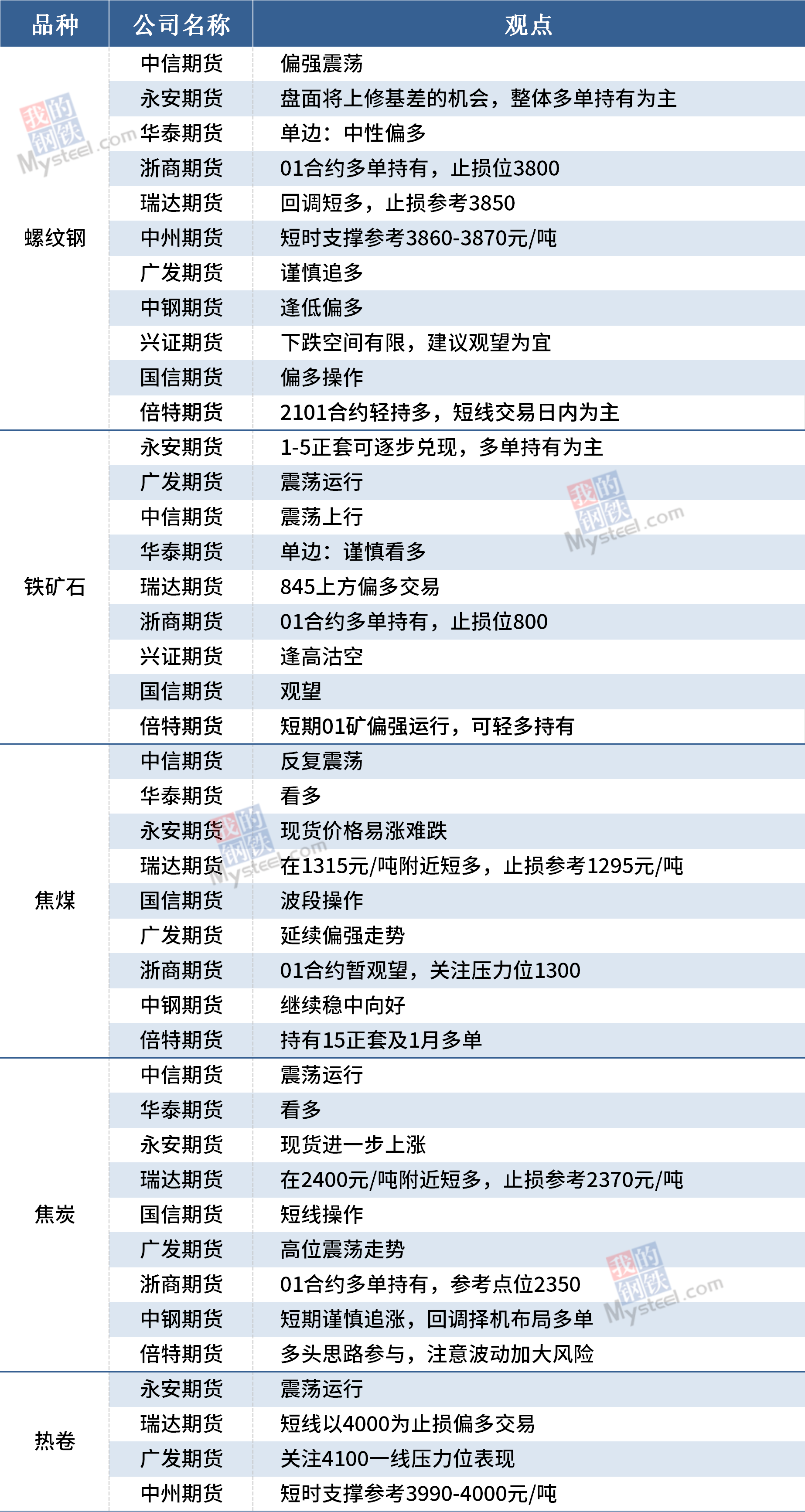 | 品种 | 公司名称 | 观点 |
|---|---|---|
| 螺纹钢 | 中信期货 | 偏强震荡 |
|  | 永安期货 | 盘面将上修基差的机会，整体多单持有为主 |
|  | 华泰期货 | 单边：中性偏多 |
|  | 浙商期货 | 01合约多单持有，止损位3800 |
|  | 瑞达期货 | 回调短多，止损参考3850 |
|  | 中州期货 | 短时支撑参考3860-3870元/吨 |
|  | 广发期货 | 谨慎追多 |
|  | 中钢期货 | 逢低偏多 |
|  | 兴证期货 | 下跌空间有限，建议观望为宜 |
|  | 国信期货 | 偏多操作 |
|  | 倍特期货 | 2101合约轻持多，短线交易日内为主 |
| 铁矿石 | 永安期货 | 1-5正套可逐步兑现，多单持有为主 |
|  | 广发期货 | 震荡运行 |
|  | 中信期货 | 震荡上行 |
|  | 华泰期货 | 单边：谨慎看多 |
|  | 瑞达期货 | 845上方偏多交易 |
|  | 浙商期货 | 01合约多单持有，止损位800 |
|  | 兴证期货 | 逢高沽空 |
|  | 国信期货 | 观望 |
|  | 倍特期货 | 短期01矿偏强运行，可轻多持有 |
| 焦煤 | 中信期货 | 反复震荡 |
|  | 华泰期货 | 看多 |
|  | 永安期货 | 现货价格易涨难跌 |
|  | 瑞达期货 | 在1315元/吨附近短多，止损参考1295元/吨 |
|  | 国信期货 | 波段操作 |
|  | 广发期货 | 延续偏强走势 |
|  | 浙商期货 | 01合约暂观望，关注压力位1300 |
|  | 中钢期货 | 继续稳中向好 |
|  | 倍特期货 | 持有15正套及1月多单 |
| 焦炭 | 中信期货 | 震荡运行 |
|  | 华泰期货 | 看多 |
|  | 永安期货 | 现货进一步上涨 |
|  | 瑞达期货 | 在2400元/吨附近短多，止损参考2370元/吨 |
|  | 国信期货 | 短线操作 |
|  | 广发期货 | 高位震荡走势 |
|  | 浙商期货 | 01合约多单持有，参考点位2350 |
|  | 中钢期货 | 短期谨慎追涨，回调择机布局多单 |
|  | 倍特期货 | 多头思路参与，注意波动加大风险 |
| 热卷 | 永安期货 | 震荡运行 |
|  | 瑞达期货 | 短线以4000为止损偏多交易 |
|  | 广发期货 | 关注4100一线压力位表现 |
|  | 中州期货 | 短时支撑参考3990-4000元/吨 |

我的钢铁 Mysteel.com